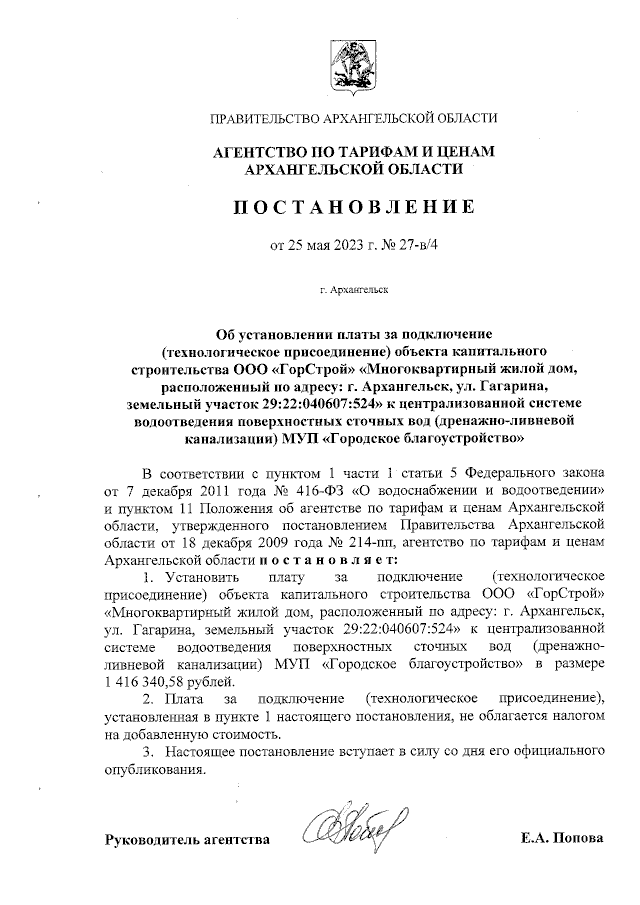 ПРАВИТЕЛЬСТВО АРХАНГЕЛЬСКОЙ ОБЛАСТИ

АГЕНТСТВО ПО ТАРИФАМ И ЦЕНАМ АРХАНГЕЛЬСКОЙ ОБЛАСТИ

ПОСТАНОВЛЕНИЕ

от 25 мая 2023 г. № 27-в/4

г. Архангельск

Об установлении платы за подключение (технологическое присоединение) объекта капитального строительства ООО «ГорСтрой» «Многоквартирный жилой дом, расположенный по адресу: г. Архангельск, ул. Гагарина, земельный участок 29:22:040607:524» к централизованной системе водоотведения поверхностных сточных вод (дренажно-ливневой канализации) МУП «Городское благоустройство»

В соответствии с пунктом 1 части 1 статьи 5 Федерального закона от 7 декабря 2011 года № 416-ФЗ «О водоснабжении и водоотведении» и пунктом 11 Положения об агентстве по тарифам и ценам Архангельской области, утвержденного постановлением Правительства Архангельской области от 18 декабря 2009 года № 214-пп, агентство по тарифам и ценам Архангельской области постановляет:

1. Установить плату за подключение (технологическое присоединение) объекта капитального строительства ООО «ГорСтрой» «Многоквартирный жилой дом, расположенный по адресу: г. Архангельск, ул. Гагарина, земельный участок 29:22:040607:524» к централизованной системе водоотведения поверхностных сточных вод (дренажно-ливневой канализации) МУП «Городское благоустройство» в размере 1 416 340,58 рублей.

2. Плата за подключение (технологическое присоединение), установленная в пункте 1 настоящего постановления, не облагается налогом на добавленную стоимость.

3. Настоящее постановление вступает в силу со дня его официального опубликования.

Руководитель агентства Е.А. Попова